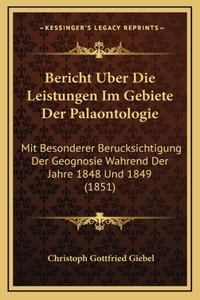 —KESSINGER'S LEGACY REPRINTS—

Bericht Uber Die Leistungen Im Gebiete Der Palaontologie

Mit Besonderer Berucksichtigung Der Geognosie Wahrend Der Jahre 1848 Und 1849 (1851)

Christoph Gottfried Giebel